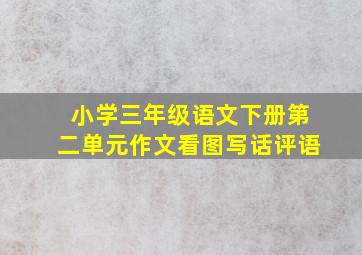 小学三年级语文下册第二单元作文看图写话评语